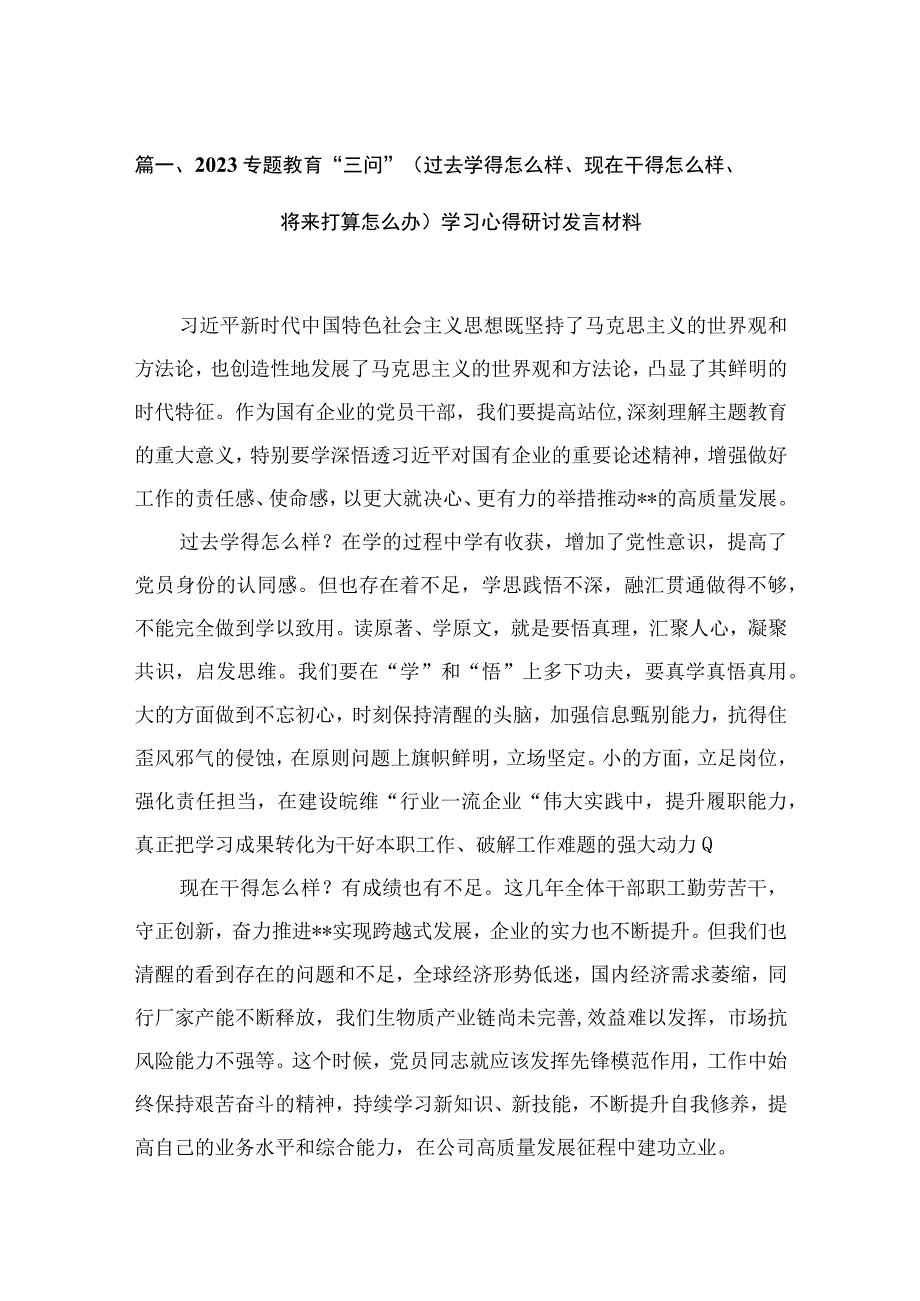 篇一、2023专题教育“三问”（过去学得怎么样、现在干得怎么样、将来打算怎么办）学习心得研讨发言材料

习近平新时代中国特色社会主义思想既坚持了马克思主义的世界观和方法论，也创造性地发展了马克思主义的世界观和方法论，凸显了其鲜明的时代特征。作为国有企业的党员干部，我们要提高站位,深刻理解主题教育的重大意义，特别要学深悟透习近平对国有企业的重要论述精神，增强做好工作的责任感、使命感，以更大就决心、更有力的举措推动**的高质量发展。

过去学得怎么样？在学的过程中学有收获，增加了党性意识，提高了党员身份的认同感。但也存在着不足，学思践悟不深，融汇贯通做得不够，不能完全做到学以致用。读原著、学原文，就是要悟真理，汇聚人心，凝聚共识，启发思维。我们要在“学”和“悟”上多下功夫，要真学真悟真用。大的方面做到不忘初心，时刻保持清醒的头脑，加强信息甄别能力，抗得住歪风邪气的侵蚀，在原则问题上旗帜鲜明，立场坚定。小的方面，立足岗位，强化责任担当，在建设皖维“行业一流企业“伟大实践中，提升履职能力，真正把学习成果转化为干好本职工作、破解工作难题的强大动力Q

现在干得怎么样？有成绩也有不足。这几年全体干部职工勤劳苦干，守正创新，奋力推进**实现跨越式发展，企业的实力也不断提升。但我们也清醒的看到存在的问题和不足，全球经济形势低迷，国内经济需求萎缩，同行厂家产能不断释放，我们生物质产业链尚未完善,效益难以发挥，市场抗风险能力不强等。这个时候，党员同志就应该发挥先锋模范作用，工作中始终保持艰苦奋斗的精神，持续学习新知识、新技能，不断提升自我修养，提高自己的业务水平和综合能力，在公司高质量发展征程中建功立业。